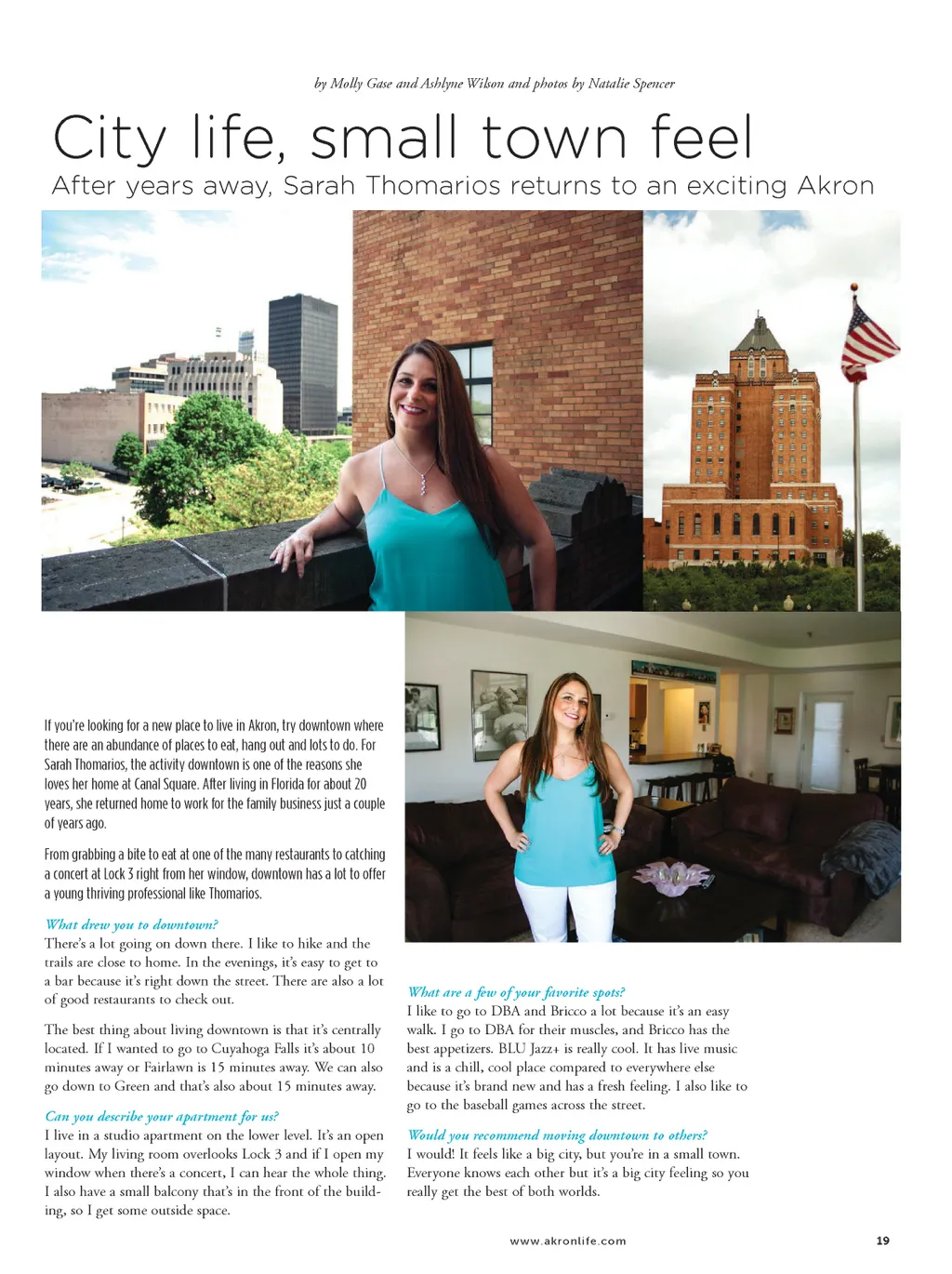 by Molly Gase and Ashlyne Wilson and photos by Natalie Spencer

City life, small town feel

After years away, Sarah Thomarios returns to an exciting Akron

If you're looking for a new place to live in Akron, try downtown where there are an abundance of places to eat, hang out and lots to do. For Sarah Thomarios, the activity downtown is one of the reasons she loves her home at Canal Square. After living in Florida for about 20 years, she returned home to work for the family business just a couple of years ago.

From grabbing a bite to eat at one of the many restaurants to catching a concert at Lock 3 right from her window, downtown has a lot to offer a young thriving professional like Thomarios.

What drew you to downtown?
There's a lot going on down there. I like to hike and the trails are close to home. In the evenings, it's easy to get to a bar because it's right down the street. There are also a lot of good restaurants to check out.

The best thing about living downtown is that it's centrally located. If I wanted to go to Cuyahoga Falls it's about 10 minutes away or Fairlawn is 15 minutes away. We can also go down to Green and that's also about 15 minutes away.

Can you describe your apartment for us?
I live in a studio apartment on the lower level. It's an open layout. My living room overlooks Lock 3 and if I open my window when there's a concert, I can hear the whole thing. I also have a small balcony that's in the front of the building, so I get some outside space.

What are a few of your favorite spots?
I like to go to DBA and Bricco a lot because it's an easy walk. I go to DBA for their muscles, and Bricco has the best appetizers. BLU Jazz+ is really cool. It has live music and is a chill, cool place compared to everywhere else because it's brand new and has a fresh feeling. I also like to go to the baseball games across the street.

Would you recommend moving downtown to others?
I would! It feels like a big city, but you're in a small town. Everyone knows each other but it's a big city feeling so you really get the best of both worlds.

www.akronlife.com 19